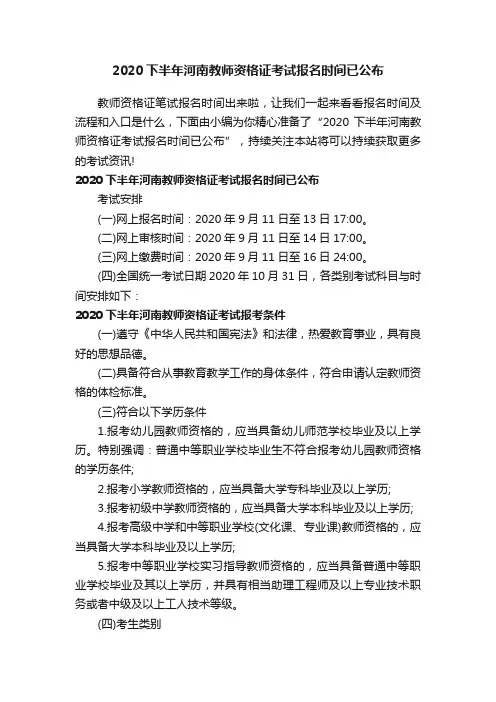 2020 下半年河南教师资格证考试报名时间已公布

教师资格证笔试报名时间出来啦，让我们一起来看看报名时间及流程和入口是什么，下面由小编为你精心准备了“2020 下半年河南教师资格证考试报名时间已公布”，持续关注本站将可以持续获取更多的考试资讯!

2020 下半年河南教师资格证考试报名时间已公布

考试安排

(一)网上报名时间：2020 年 9 月 11 日至 13 日 17:00。

(二)网上审核时间：2020 年 9 月 11 日至 14 日 17:00。

(三)网上缴费时间：2020 年 9 月 11 日至 16 日 24:00。

(四)全国统一考试日期 2020 年 10 月 31 日，各类别考试科目与时间安排如下：

2020 下半年河南教师资格证考试报考条件

(一)遵守《中华人民共和国宪法》和法律，热爱教育事业，具有良好的思想品德。

(二)具备符合从事教育教学工作的身体条件，符合申请认定教师资格的体检标准。

(三)符合以下学历条件

1.报考幼儿园教师资格的，应当具备幼儿师范学校毕业及以上学历。特别强调：普通中等职业学校毕业生不符合报考幼儿园教师资格的学历条件;

2.报考小学教师资格的，应当具备大学专科毕业及以上学历;

3.报考初级中学教师资格的，应当具备大学本科毕业及以上学历;

4.报考高级中学和中等职业学校(文化课、专业课)教师资格的，应当具备大学本科毕业及以上学历;

5.报考中等职业学校实习指导教师资格的，应当具备普通中等职业学校毕业及其以上学历，并具有相当助理工程师及以上专业技术职务或者中级及以上工人技术等级。

(四)考生类别